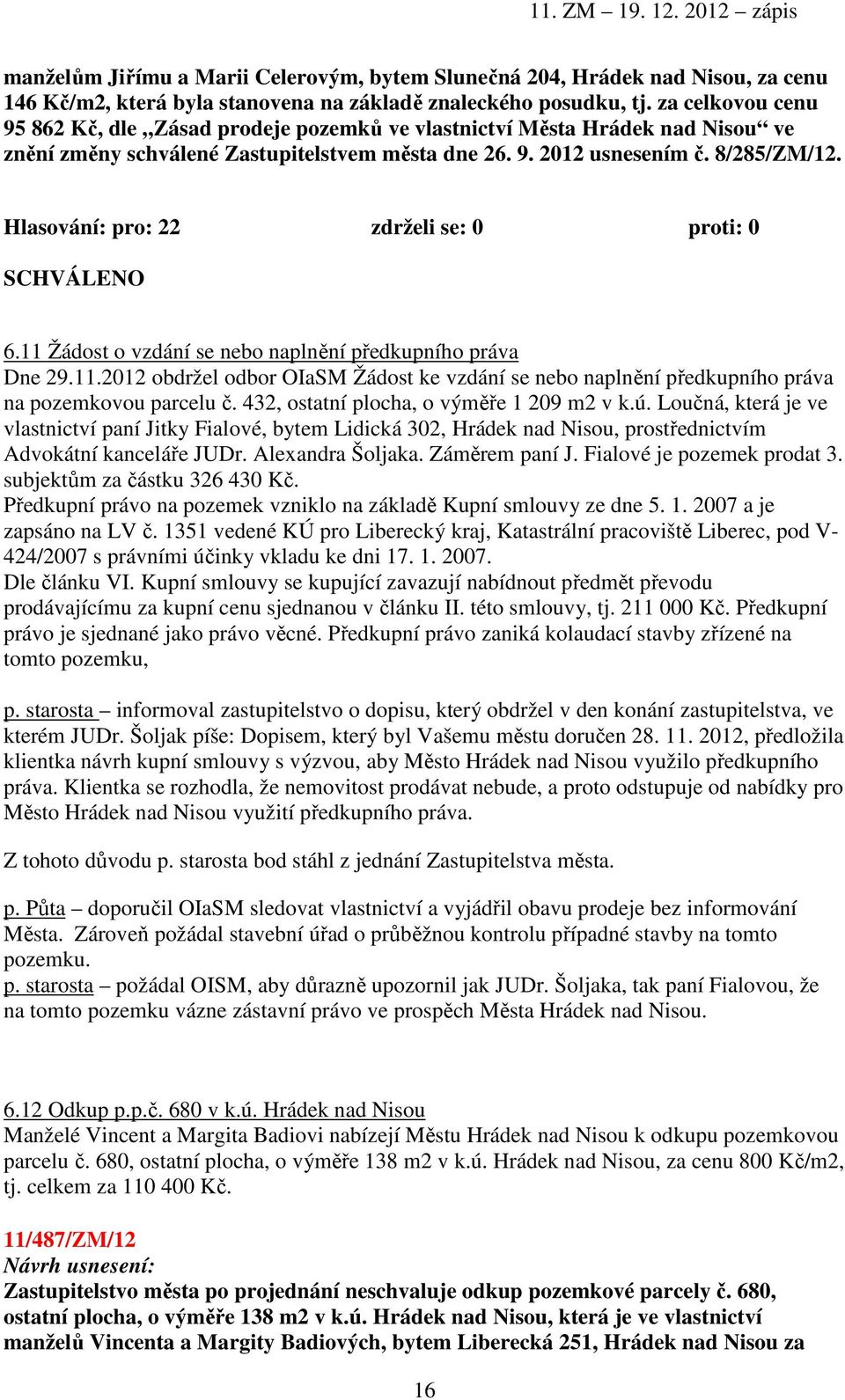 11. ZM – 19. 12. 2012 – zápis

manželům Jiřímu a Marii Celerovým, bytem Slunečná 204, Hrádek nad Nisou, za cenu 146 Kč/m2, která byla stanovena na základě znaleckého posudku, tj. za celkovou cenu 95 862 Kč, dle „Zásad prodeje pozemků ve vlastnictví Města Hrádek nad Nisou“ ve znění změny schválené Zastupitelstvem města dne 26. 9. 2012 usnesením č. 8/285/ZM/12.

Hlasování: pro: 22 zdrželi se: 0 proti: 0

SCHVÁLENO

6.11 Žádost o vzdání se nebo naplnění předkupního práva
Dne 29.11.2012 obdržel odbor OIaSM Žádost ke vzdání se nebo naplnění předkupního práva na pozemkovou parcelu č. 432, ostatní plocha, o výměře 1 209 m2 v k.ú. Loučná, která je ve vlastnictví paní Jitky Fialové, bytem Lidická 302, Hrádek nad Nisou, prostřednictvím Advokátní kanceláře JUDr. Alexandra Šoljaka. Záměrem paní J. Fialové je pozemek prodat 3. subjektům za částku 326 430 Kč.
Předkupní právo na pozemek vzniklo na základě Kupní smlouvy ze dne 5. 1. 2007 a je zapsáno na LV č. 1351 vedené KÚ pro Liberecký kraj, Katastrální pracoviště Liberec, pod V-424/2007 s právními účinky vkladu ke dni 17. 1. 2007.
Dle článku VI. Kupní smlouvy se kupující zavazují nabídnout předmět převodu prodávajícímu za kupní cenu sjednanou v článku II. této smlouvy, tj. 211 000 Kč. Předkupní právo je sjednané jako právo věcné. Předkupní právo zaniká kolaudací stavby zřízené na tomto pozemku,

p. starosta – informoval zastupitelstvo o dopisu, který obdržel v den konání zastupitelstva, ve kterém JUDr. Šoljak píše: Dopisem, který byl Vašemu městu doručen 28. 11. 2012, předložila klientka návrh kupní smlouvy s výzvou, aby Město Hrádek nad Nisou využilo předkupního práva. Klientka se rozhodla, že nemovitost prodávat nebude, a proto odstupuje od nabídky pro Město Hrádek nad Nisou využití předkupního práva.

Z tohoto důvodu p. starosta bod stáhl z jednání Zastupitelstva města.

p. Půta – doporučil OIaSM sledovat vlastnictví a vyjádřil obavu prodeje bez informování Města. Zároveň požádal stavební úřad o průběžnou kontrolu případné stavby na tomto pozemku.
p. starosta – požádal OISM, aby důrazně upozornil jak JUDr. Šoljaka, tak paní Fialovou, že na tomto pozemku vázne zástavní právo ve prospěch Města Hrádek nad Nisou.

6.12 Odkup p.p.č. 680 v k.ú. Hrádek nad Nisou
Manželé Vincent a Margita Badiovi nabízejí Městu Hrádek nad Nisou k odkupu pozemkovou parcelu č. 680, ostatní plocha, o výměře 138 m2 v k.ú. Hrádek nad Nisou, za cenu 800 Kč/m2, tj. celkem za 110 400 Kč.

11/487/ZM/12
Návrh usnesení:
Zastupitelstvo města po projednání neschvaluje odkup pozemkové parcely č. 680, ostatní plocha, o výměře 138 m2 v k.ú. Hrádek nad Nisou, která je ve vlastnictví manželů Vincenta a Margity Badiových, bytem Liberecká 251, Hrádek nad Nisou za

16